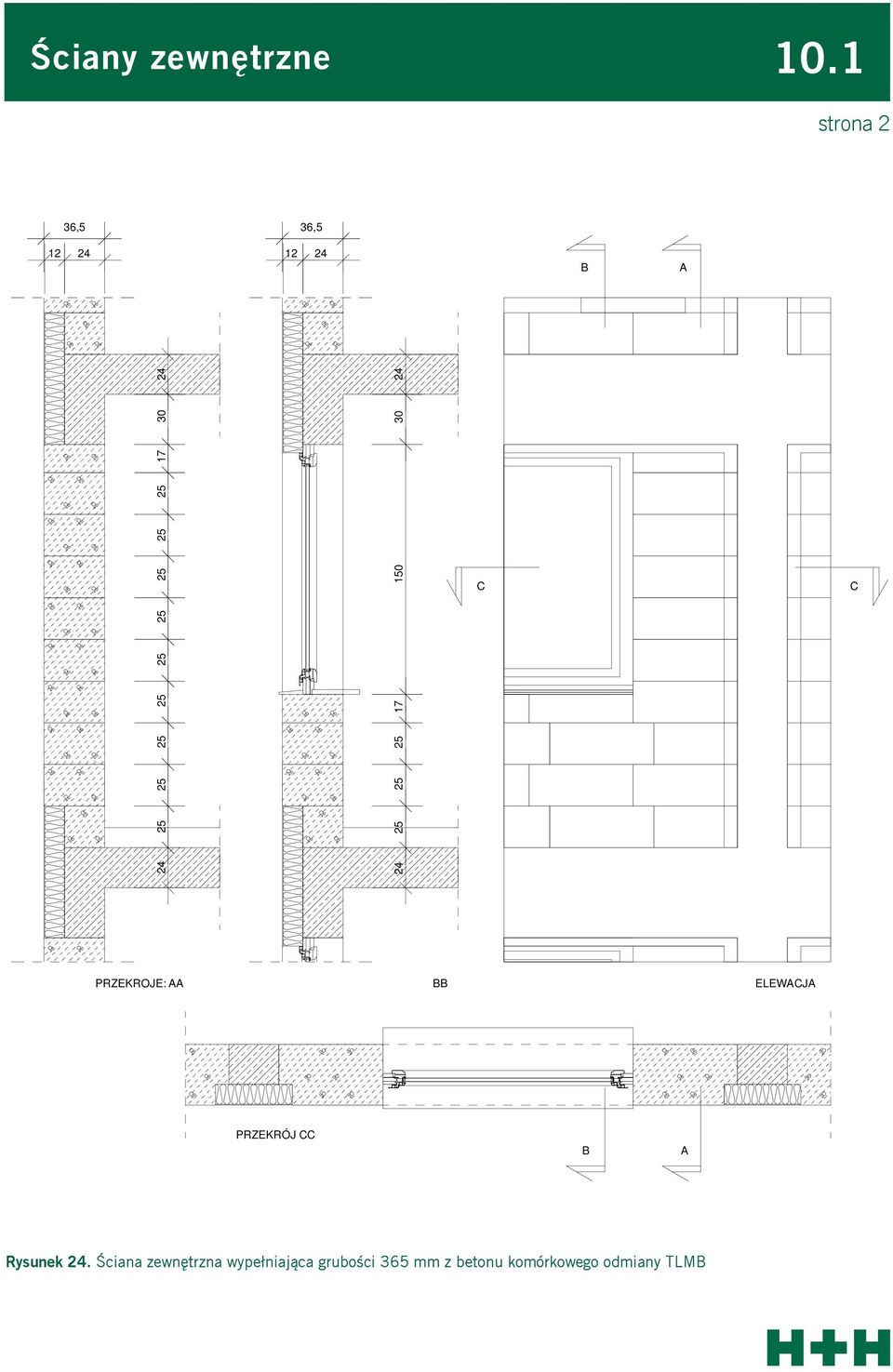 Ściany zewnętrzne

10.1

strona 2

36,5
12 24

36,5
12 24

B A

24
30
17
25
25
25
25
25
25
25
25
25
24

24
30
150
17
25
25
25
24

C C

PRZEKROJE: AA

BB

ELEWACJA

PRZEKRÓJ CC

B A

Rysunek 24. Ściana zewnętrzna wypełniająca grubości 365 mm z betonu komórkowego odmiany TLMB

H+H